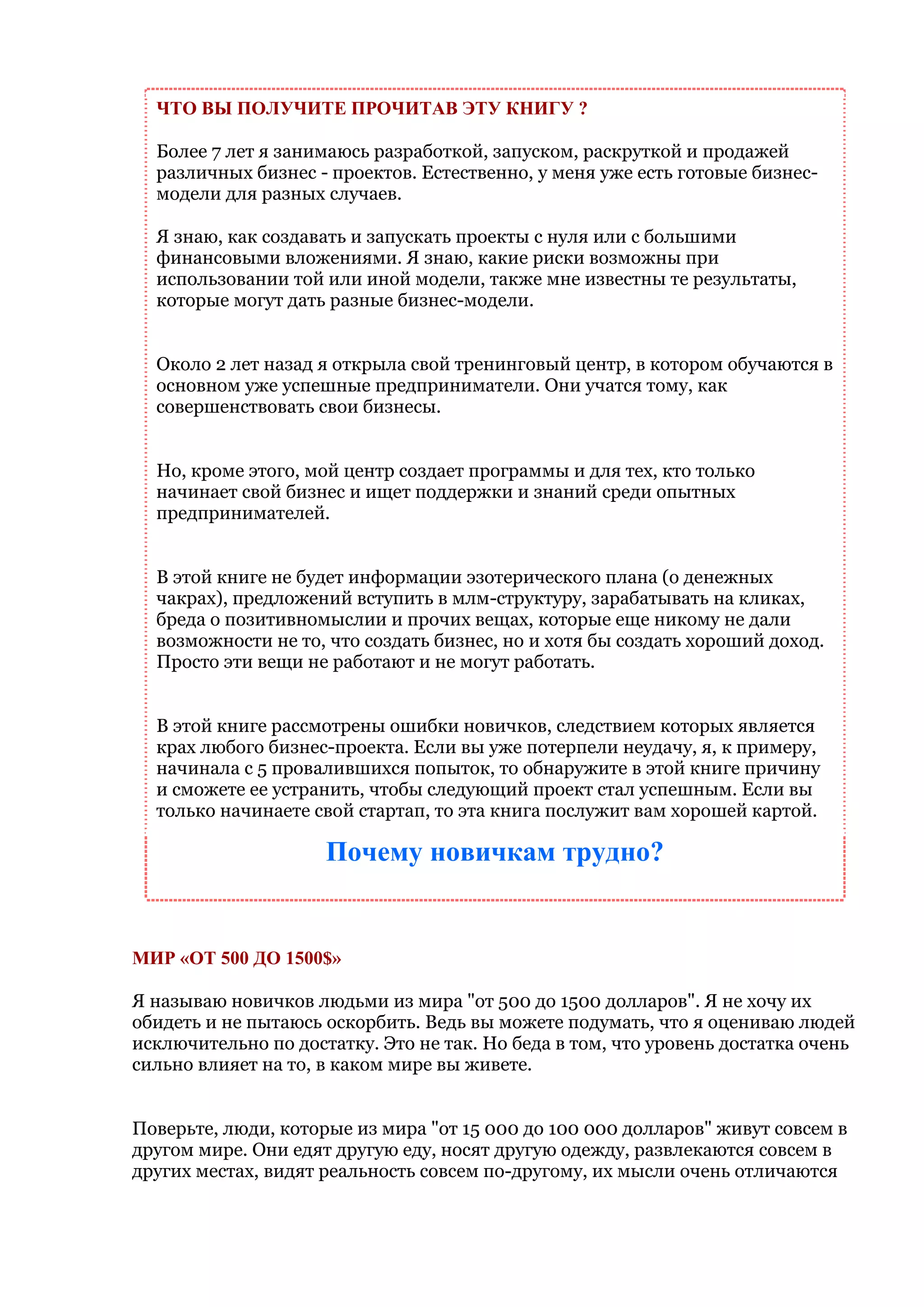 ЧТО ВЫ ПОЛУЧИТЕ ПРОЧИТАВ ЭТУ КНИГУ ?

Более 7 лет я занимаюсь разработкой, запуском, раскруткой и продажей различных бизнес - проектов. Естественно, у меня уже есть готовые бизнес-модели для разных случаев.

Я знаю, как создавать и запускать проекты с нуля или с большими финансовыми вложениями. Я знаю, какие риски возможны при использовании той или иной модели, также мне известны те результаты, которые могут дать разные бизнес-модели.

Около 2 лет назад я открыла свой тренинговый центр, в котором обучаются в основном уже успешные предприниматели. Они учатся тому, как совершенствовать свои бизнесы.

Но, кроме этого, мой центр создает программы и для тех, кто только начинает свой бизнес и ищет поддержки и знаний среди опытных предпринимателей.

В этой книге не будет информации эзотерического плана (о денежных чакрах), предложений вступить в млм-структуру, зарабатывать на кликах, бреда о позитивномыслии и прочих вещах, которые еще никому не дали возможности не то, что создать бизнес, но и хотя бы создать хороший доход. Просто эти вещи не работают и не могут работать.

В этой книге рассмотрены ошибки новичков, следствием которых является крах любого бизнес-проекта. Если вы уже потерпели неудачу, я, к примеру, начинала с 5 провалившихся попыток, то обнаружите в этой книге причину и сможете ее устранить, чтобы следующий проект стал успешным. Если вы только начинаете свой стартап, то эта книга послужит вам хорошей картой.

Почему новичкам трудно?

МИР «ОТ 500 ДО 1500$»

Я называю новичков людьми из мира "от 500 до 1500 долларов". Я не хочу их обидеть и не пытаюсь оскорбить. Ведь вы можете подумать, что я оцениваю людей исключительно по достатку. Это не так. Но беда в том, что уровень достатка очень сильно влияет на то, в каком мире вы живете.

Поверьте, люди, которые из мира "от 15 000 до 100 000 долларов" живут совсем в другом мире. Они едят другую еду, носят другую одежду, развлекаются совсем в других местах, видят реальность совсем по-другому, их мысли очень отличаются